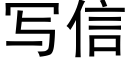 写信